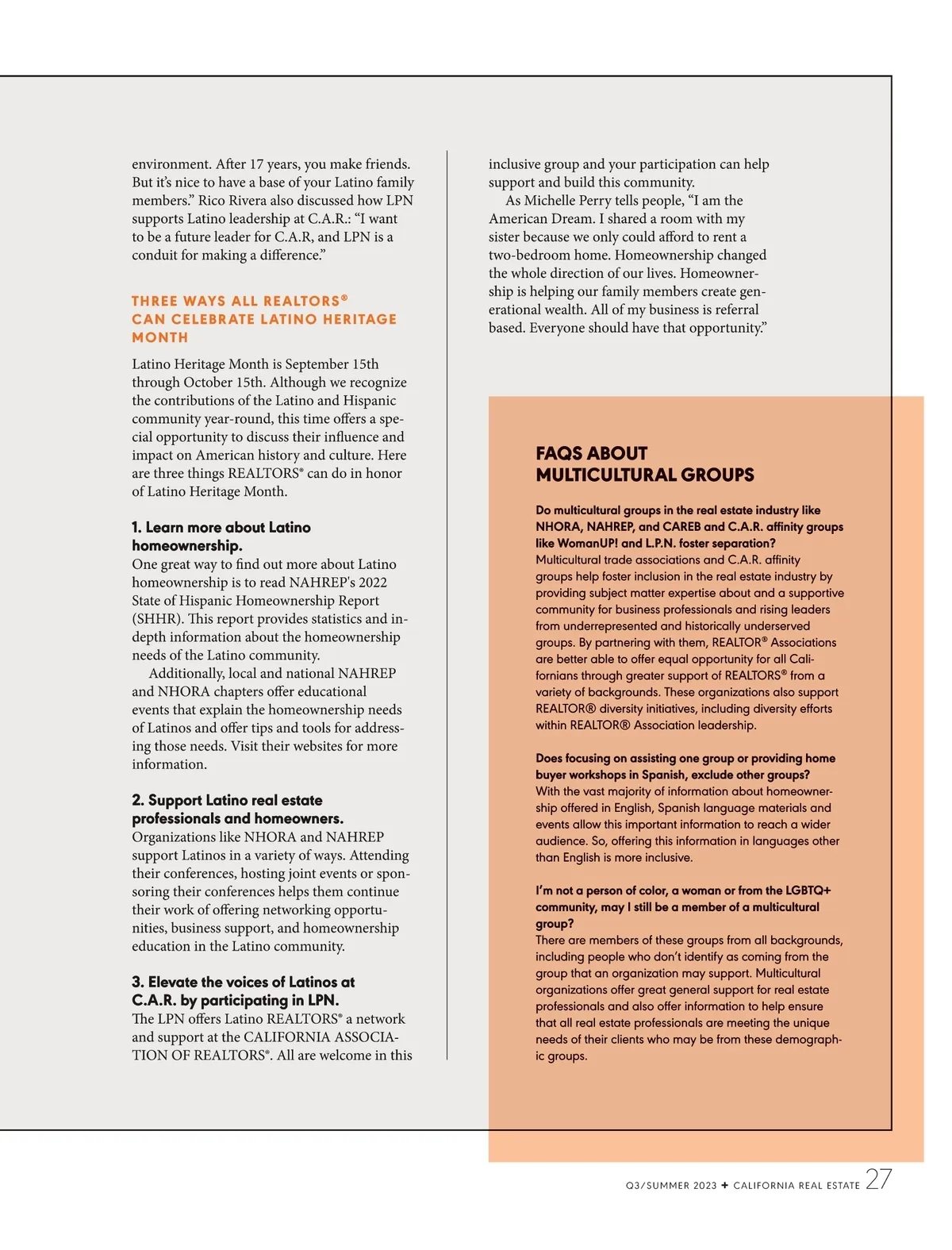 environment. After 17 years, you make friends. But it's nice to have a base of your Latino family members." Rico Rivera also discussed how LPN supports Latino leadership at C.A.R.: "I want to be a future leader for C.A.R, and LPN is a conduit for making a difference."

THREE WAYS ALL REALTORS® CAN CELEBRATE LATINO HERITAGE MONTH

Latino Heritage Month is September 15th through October 15th. Although we recognize the contributions of the Latino and Hispanic community year-round, this time offers a special opportunity to discuss their influence and impact on American history and culture. Here are three things REALTORS® can do in honor of Latino Heritage Month.

1. Learn more about Latino homeownership.
One great way to find out more about Latino homeownership is to read NAHREP's 2022 State of Hispanic Homeownership Report (SHHR). This report provides statistics and in-depth information about the homeownership needs of the Latino community.

Additionally, local and national NAHREP and NHORA chapters offer educational events that explain the homeownership needs of Latinos and offer tips and tools for addressing those needs. Visit their websites for more information.

2. Support Latino real estate professionals and homeowners.
Organizations like NHORA and NAHREP support Latinos in a variety of ways. Attending their conferences, hosting joint events or sponsoring their conferences helps them continue their work of offering networking opportunities, business support, and homeownership education in the Latino community.

3. Elevate the voices of Latinos at C.A.R. by participating in LPN.
The LPN offers Latino REALTORS® a network and support at the CALIFORNIA ASSOCIATION OF REALTORS®. All are welcome in this inclusive group and your participation can help support and build this community.

As Michelle Perry tells people, "I am the American Dream. I shared a room with my sister because we only could afford to rent a two-bedroom home. Homeownership changed the whole direction of our lives. Homeownership is helping our family members create generational wealth. All of my business is referral based. Everyone should have that opportunity."

FAQS ABOUT MULTICULTURAL GROUPS

Do multicultural groups in the real estate industry like NHORA, NAHREP, and CAREB and C.A.R. affinity groups like WomanUP! and L.P.N. foster separation?
Multicultural trade associations and C.A.R. affinity groups help foster inclusion in the real estate industry by providing subject matter expertise about and a supportive community for business professionals and rising leaders from underrepresented and historically underserved groups. By partnering with them, REALTOR® Associations are better able to offer equal opportunity for all Californians through greater support of REALTORS® from a variety of backgrounds. These organizations also support REALTOR® diversity initiatives, including diversity efforts within REALTOR® Association leadership.

Does focusing on assisting one group or providing home buyer workshops in Spanish, exclude other groups?
With the vast majority of information about homeownership offered in English, Spanish language materials and events allow this important information to reach a wider audience. So, offering this information in languages other than English is more inclusive.

I'm not a person of color, a woman or from the LGBTQ+ community, may I still be a member of a multicultural group?
There are members of these groups from all backgrounds, including people who don't identify as coming from the group that an organization may support. Multicultural organizations offer great general support for real estate professionals and also offer information to help ensure that all real estate professionals are meeting the unique needs of their clients who may be from these demographic groups.

Q3/SUMMER 2023 ✚ CALIFORNIA REAL ESTATE 27